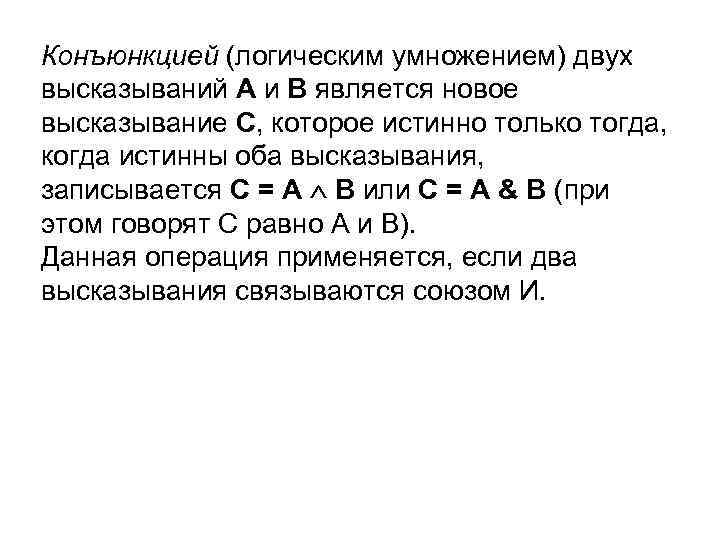 Конъюнкцией (логическим умножением) двух высказываний А и В является новое высказывание С, которое истинно только тогда, когда истинны оба высказывания, записывается $C = A \wedge B$ или $C = A \& B$ (при этом говорят С равно А и В).
Данная операция применяется, если два высказывания связываются союзом И.